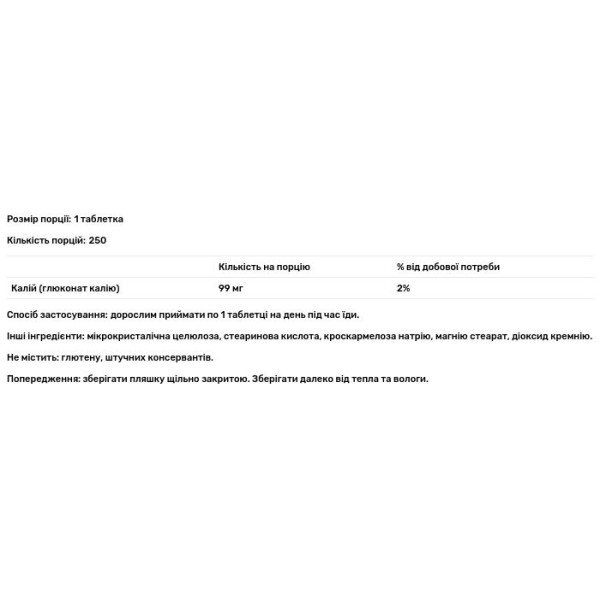 Розмір порції: 1 таблетка

Кількість порцій: 250

| | Кількість на порцію | % від добової потреби |
|---|---|---|
| Калій (глюконат калію) | 99 мг | 2% |

Спосіб застосування: дорослим приймати по 1 таблетці на день під час їди.

Інші інгредієнти: мікрокристалічна целюлоза, стеаринова кислота, кроскармелоза натрію, магнію стеарат, діоксид кремнію.

Не містить: глютену, штучних консервантів.

Попередження: зберігати пляшку щільно закритою. Зберігати далеко від тепла та вологи.